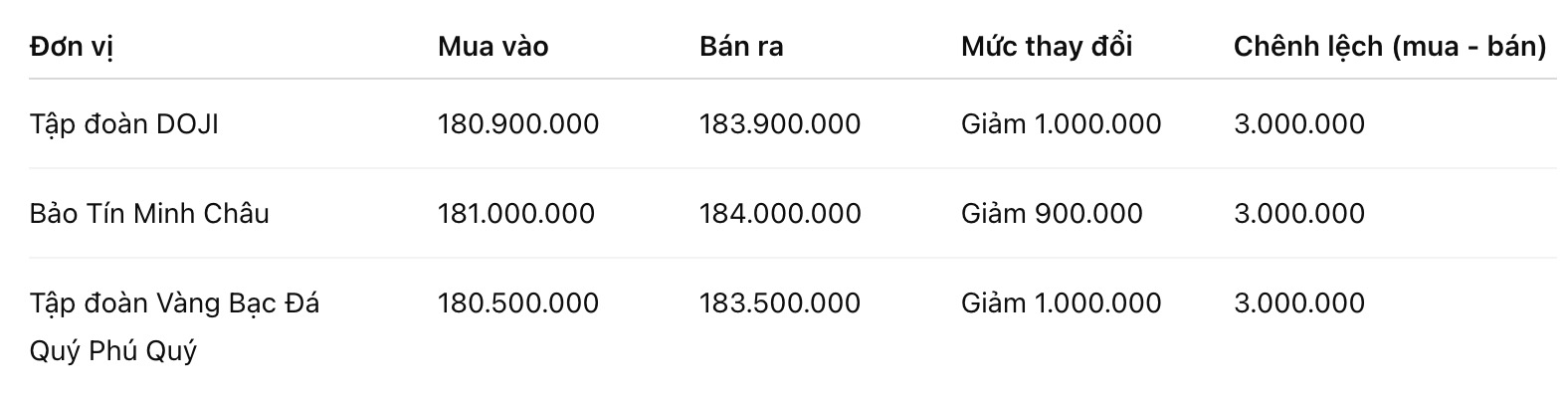 | Đơn vị | Mua vào | Bán ra | Mức thay đổi | Chênh lệch (mua - bán) |
|---|---|---|---|---|
| Tập đoàn DOJI | 180.900.000 | 183.900.000 | Giảm 1.000.000 | 3.000.000 |
| Bảo Tín Minh Châu | 181.000.000 | 184.000.000 | Giảm 900.000 | 3.000.000 |
| Tập đoàn Vàng Bạc Đá Quý Phú Quý | 180.500.000 | 183.500.000 | Giảm 1.000.000 | 3.000.000 |